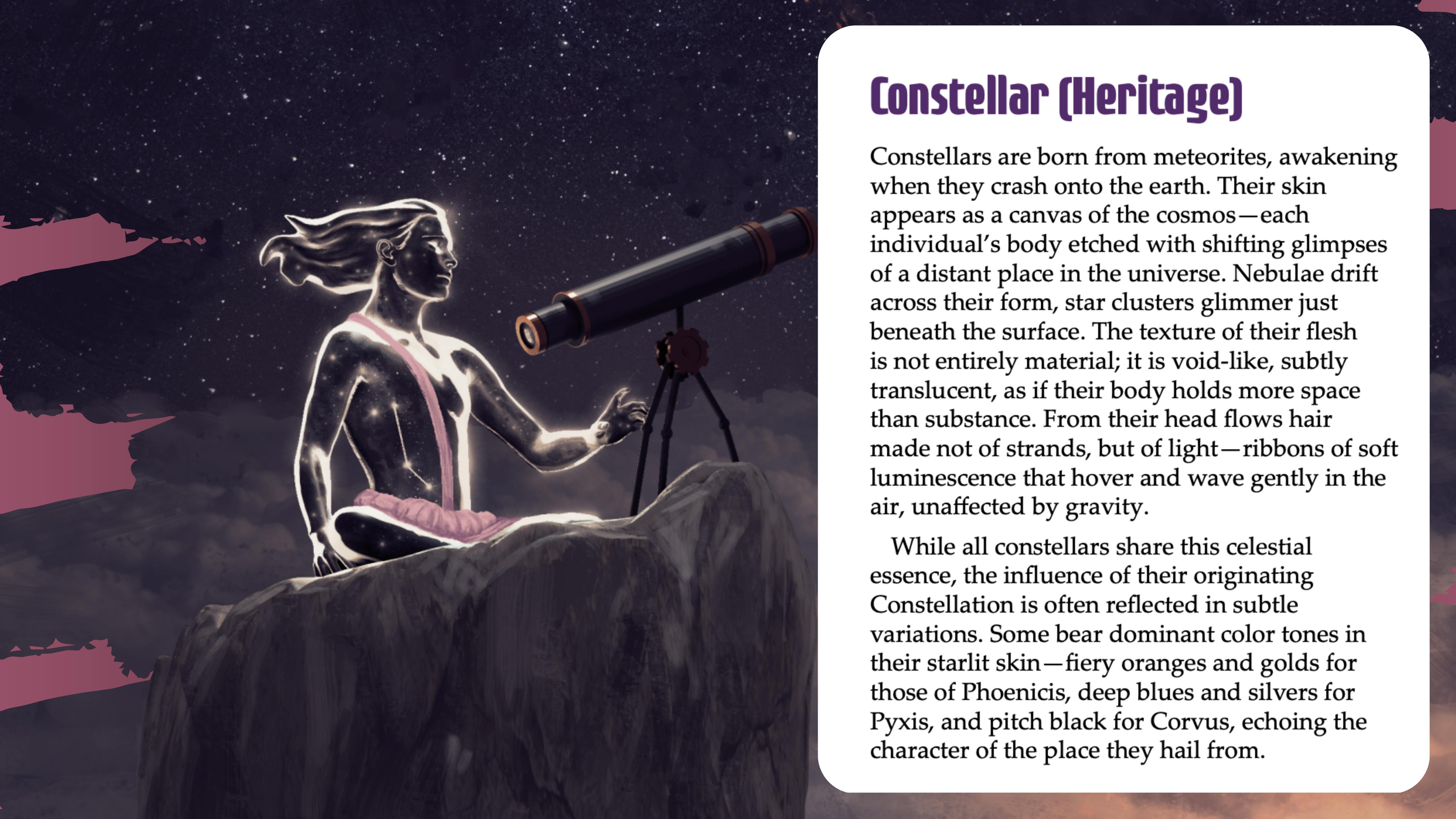 Constellar (Heritage)

Constellars are born from meteorites, awakening when they crash onto the earth. Their skin appears as a canvas of the cosmos—each individual's body etched with shifting glimpses of a distant place in the universe. Nebulae drift across their form, star clusters glimmer just beneath the surface. The texture of their flesh is not entirely material; it is void-like, subtly translucent, as if their body holds more space than substance. From their head flows hair made not of strands, but of light—ribbons of soft luminescence that hover and wave gently in the air, unaffected by gravity.

While all constellars share this celestial essence, the influence of their originating Constellation is often reflected in subtle variations. Some bear dominant color tones in their starlit skin—fiery oranges and golds for those of Phoenicis, deep blues and silvers for Pyxis, and pitch black for Corvus, echoing the character of the place they hail from.